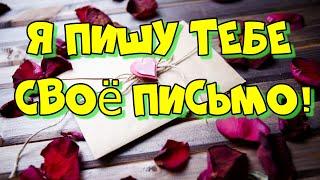 Я ПИШУ ТЕБЕ
СВОЁ ПИСЬМО!